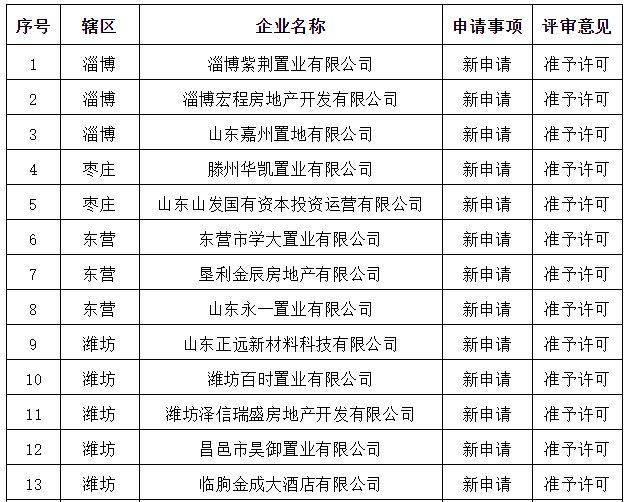 | 序号 | 辖区 | 企业名称 | 申请事项 | 评审意见 |
|---|---|---|---|---|
| 1 | 淄博 | 淄博紫荆置业有限公司 | 新申请 | 准予许可 |
| 2 | 淄博 | 淄博宏程房地产开发有限公司 | 新申请 | 准予许可 |
| 3 | 淄博 | 山东嘉州置地有限公司 | 新申请 | 准予许可 |
| 4 | 枣庄 | 滕州华凯置业有限公司 | 新申请 | 准予许可 |
| 5 | 枣庄 | 山东山发国有资本投资运营有限公司 | 新申请 | 准予许可 |
| 6 | 东营 | 东营市学大置业有限公司 | 新申请 | 准予许可 |
| 7 | 东营 | 垦利金辰房地产有限公司 | 新申请 | 准予许可 |
| 8 | 东营 | 山东永一置业有限公司 | 新申请 | 准予许可 |
| 9 | 潍坊 | 山东正远新材料科技有限公司 | 新申请 | 准予许可 |
| 10 | 潍坊 | 潍坊百时置业有限公司 | 新申请 | 准予许可 |
| 11 | 潍坊 | 潍坊泽信瑞盛房地产开发有限公司 | 新申请 | 准予许可 |
| 12 | 潍坊 | 昌邑市昊御置业有限公司 | 新申请 | 准予许可 |
| 13 | 潍坊 | 临朐金成大酒店有限公司 | 新申请 | 准予许可 |